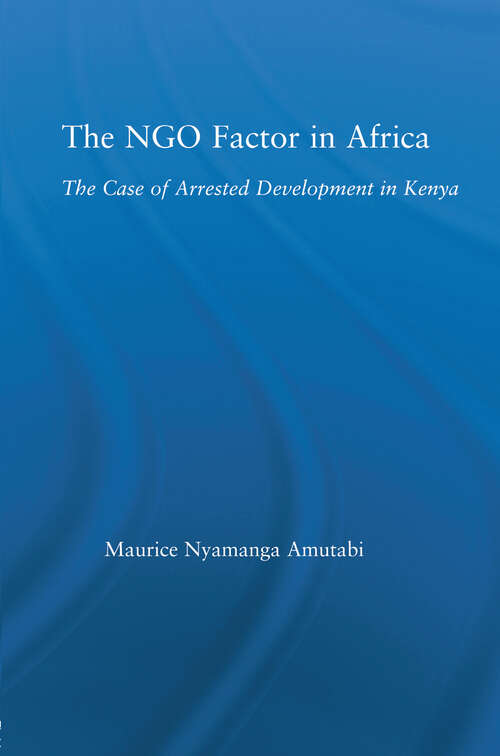 The NGO Factor in Africa

The Case of Arrested Development in Kenya

Maurice Nyamanga Amutabi